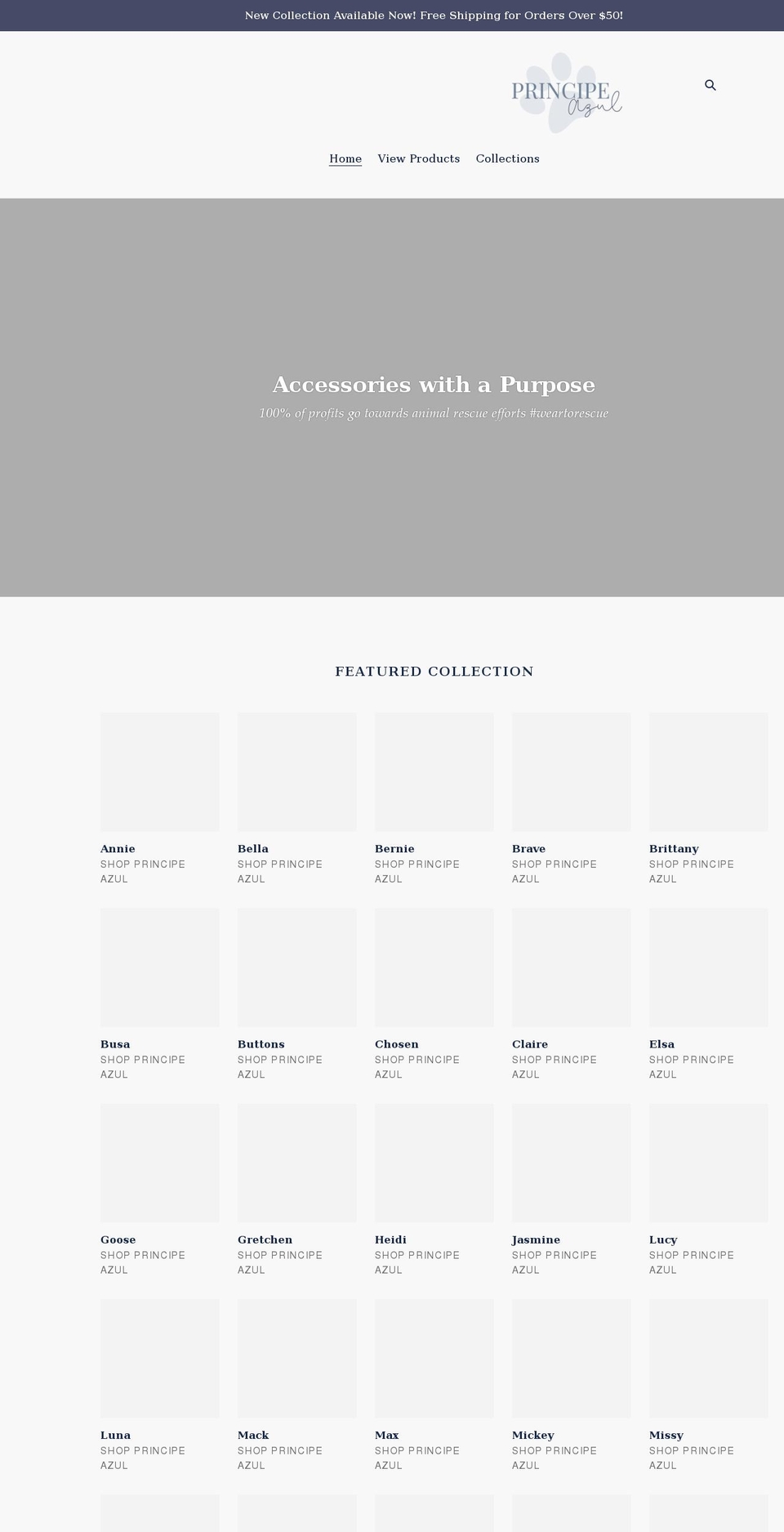 New Collection Available Now! Free Shipping for Orders Over $50!

PRINCIPE Azul

Home View Products Collections

Accessories with a Purpose

100% of profits go towards animal rescue efforts #weartorescue

FEATURED COLLECTION

Annie
SHOP PRINCIPE AZUL

Bella
SHOP PRINCIPE AZUL

Bernie
SHOP PRINCIPE AZUL

Brave
SHOP PRINCIPE AZUL

Brittany
SHOP PRINCIPE AZUL

Busa
SHOP PRINCIPE AZUL

Buttons
SHOP PRINCIPE AZUL

Chosen
SHOP PRINCIPE AZUL

Claire
SHOP PRINCIPE AZUL

Elsa
SHOP PRINCIPE AZUL

Goose
SHOP PRINCIPE AZUL

Gretchen
SHOP PRINCIPE AZUL

Heidi
SHOP PRINCIPE AZUL

Jasmine
SHOP PRINCIPE AZUL

Lucy
SHOP PRINCIPE AZUL

Luna
SHOP PRINCIPE AZUL

Mack
SHOP PRINCIPE AZUL

Max
SHOP PRINCIPE AZUL

Mickey
SHOP PRINCIPE AZUL

Missy
SHOP PRINCIPE AZUL